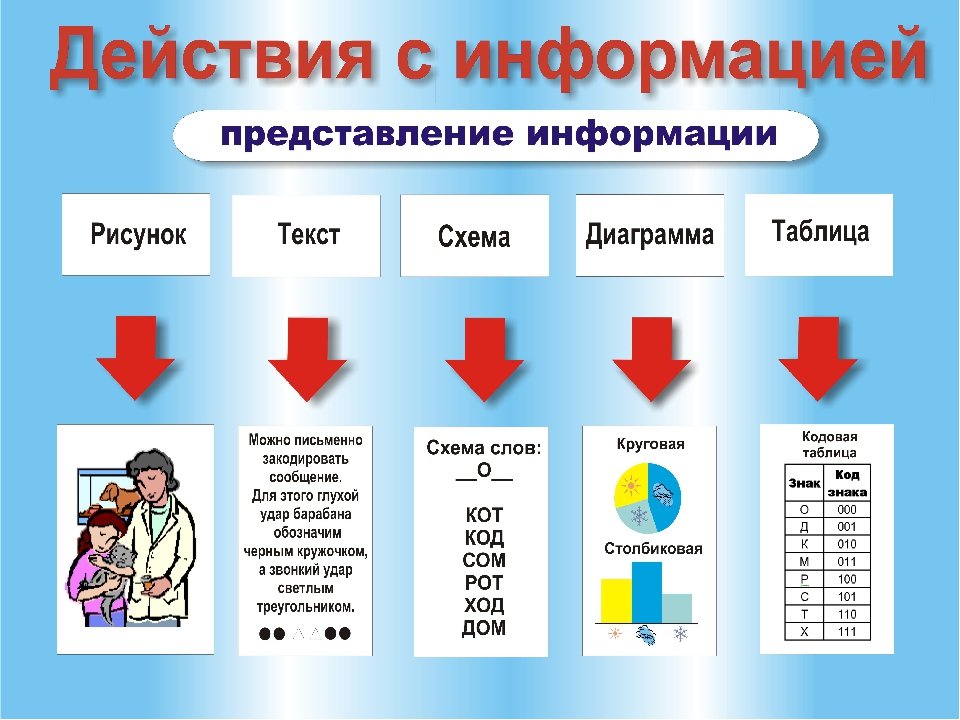 Действия с информацией

представление информации

Рисунок

Текст

Схема

Диаграмма

Таблица

Можно письменно закодировать сообщение. Для этого глухой удар барабана обозначим черным кружочком, а звонкий удар светлым треугольником.

Схема слов:
__О__

КОТ
КОД
СОМ
РОТ
ХОД
ДОМ

Круговая

Столбиковая

Кодовая таблица

| Знак | Код знака |
|---|---|
| О | 000 |
| Д | 001 |
| К | 010 |
| М | 011 |
| Р | 100 |
| С | 101 |
| Т | 110 |
| Х | 111 |